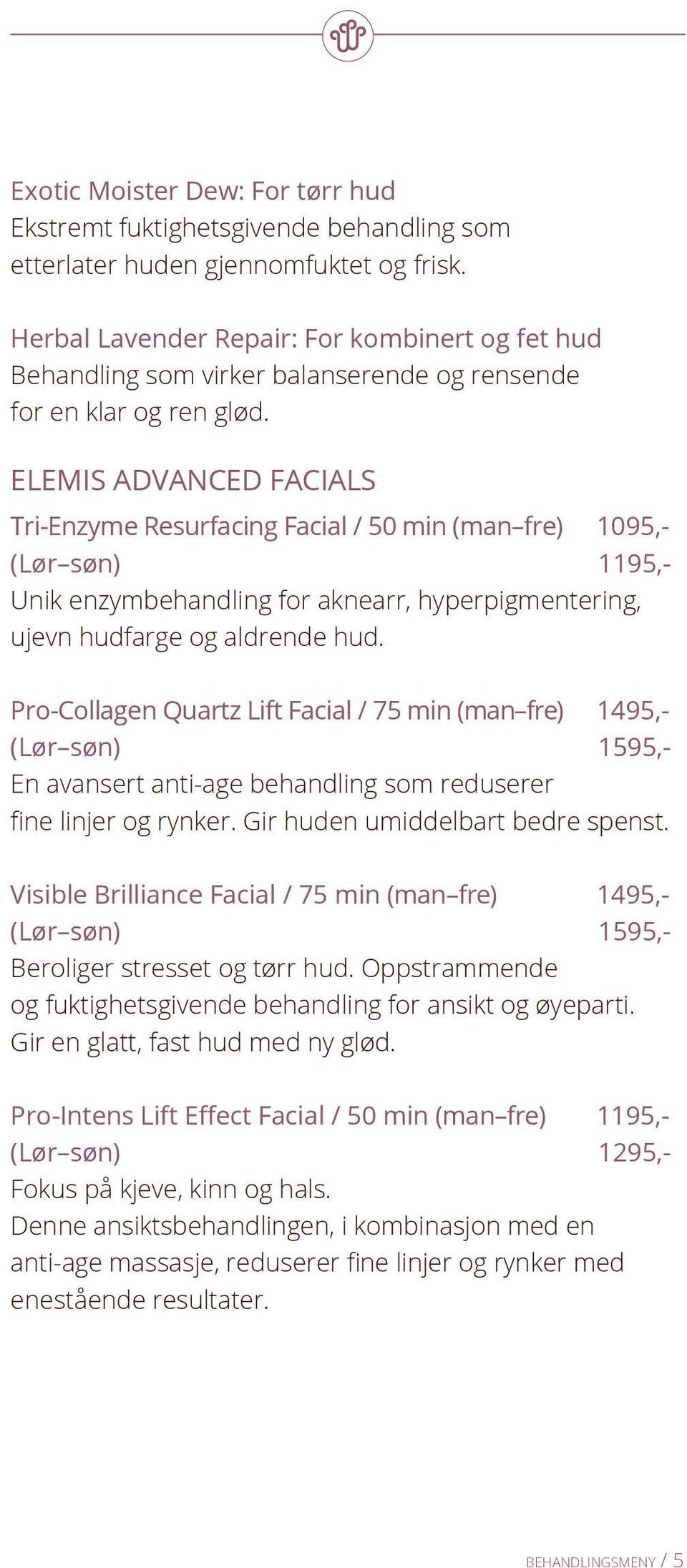 Exotic Moister Dew: For tørr hud
Ekstremt fuktighetsgivende behandling som etterlater huden gjennomfuktet og frisk.

Herbal Lavender Repair: For kombinert og fet hud
Behandling som virker balanserende og rensende for en klar og ren glød.

ELEMIS ADVANCED FACIALS

Tri-Enzyme Resurfacing Facial / 50 min (man–fre) 1095,-
(Lør–søn) 1195,-
Unik enzymbehandling for aknearr, hyperpigmentering, ujevn hudfarge og aldrende hud.

Pro-Collagen Quartz Lift Facial / 75 min (man–fre) 1495,-
(Lør–søn) 1595,-
En avansert anti-age behandling som reduserer fine linjer og rynker. Gir huden umiddelbart bedre spenst.

Visible Brilliance Facial / 75 min (man–fre) 1495,-
(Lør–søn) 1595,-
Beroliger stresset og tørr hud. Oppstrammende og fuktighetsgivende behandling for ansikt og øyeparti. Gir en glatt, fast hud med ny glød.

Pro-Intens Lift Effect Facial / 50 min (man–fre) 1195,-
(Lør–søn) 1295,-
Fokus på kjeve, kinn og hals.
Denne ansiktsbehandlingen, i kombinasjon med en anti-age massasje, reduserer fine linjer og rynker med enestående resultater.

BEHANDLINGSMENY / 5